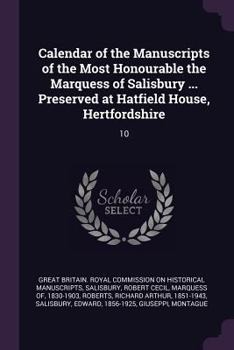 Calendar of the Manuscripts of the Most Honourable the Marquess of Salisbury ... Preserved at Hatfield House, Hertfordshire

10

Scholar SELECT

GREAT BRITAIN. ROYAL COMMISSION ON HISTORICAL MANUSCRIPTS, SALISBURY, ROBERT CECIL, MARQUESS OF, 1830-1903, ROBERTS, RICHARD ARTHUR, 1851-1943, SALISBURY, EDWARD, 1856-1925, GIUSEPPI, MONTAGUE